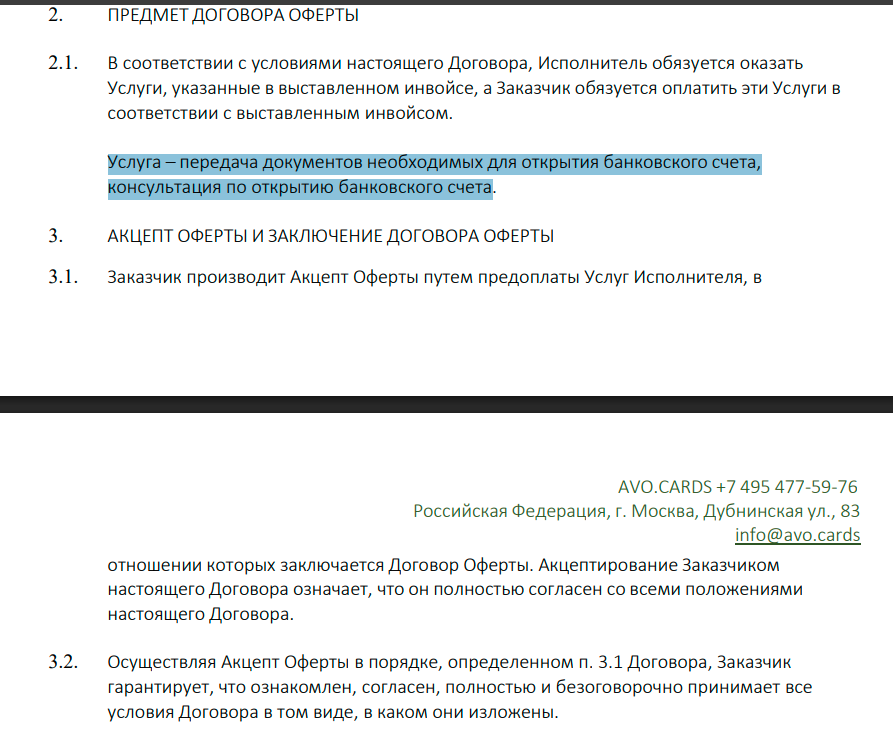 2. ПРЕДМЕТ ДОГОВОРА ОФЕРТЫ

2.1. В соответствии с условиями настоящего Договора, Исполнитель обязуется оказать Услуги, указанные в выставленном инвойсе, а Заказчик обязуется оплатить эти Услуги в соответствии с выставленным инвойсом.

Услуга – передача документов необходимых для открытия банковского счета, консультация по открытию банковского счета.

3. АКЦЕПТ ОФЕРТЫ И ЗАКЛЮЧЕНИЕ ДОГОВОРА ОФЕРТЫ

3.1. Заказчик производит Акцепт Оферты путем предоплаты Услуг Исполнителя, в

AVO.CARDS +7 495 477-59-76
Российская Федерация, г. Москва, Дубнинская ул., 83
info@avo.cards

отношении которых заключается Договор Оферты. Акцептирование Заказчиком настоящего Договора означает, что он полностью согласен со всеми положениями настоящего Договора.

3.2. Осуществляя Акцепт Оферты в порядке, определенном п. 3.1 Договора, Заказчик гарантирует, что ознакомлен, согласен, полностью и безоговорочно принимает все условия Договора в том виде, в каком они изложены.